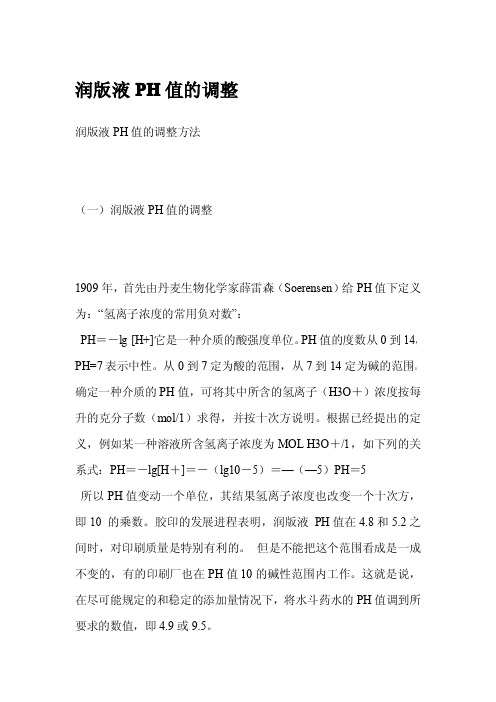 润版液 PH 值的调整

润版液 PH 值的调整方法

（一）润版液 PH 值的调整

1909 年，首先由丹麦生物化学家薛雷森（Soerensen）给 PH 值下定义为：“氢离子浓度的常用负对数”：

PH＝－lg [H+]它是一种介质的酸强度单位。PH 值的度数从 0 到 14，PH=7 表示中性。从 0 到 7 定为酸的范围，从 7 到 14 定为碱的范围。确定一种介质的 PH 值，可将其中所含的氢离子（H3O＋）浓度按每升的克分子数（mol/1）求得，并按十次方说明。根据已经提出的定义，例如某一种溶液所含氢离子浓度为 MOL H3O＋/1，如下列的关系式：PH＝－lg[H＋]＝－（lg10－5）＝—（—5）PH＝5

所以 PH 值变动一个单位，其结果氢离子浓度也改变一个十次方，即 10 的乘数。胶印的发展进程表明，润版液 PH 值在 4.8 和 5.2 之间时，对印刷质量是特别有利的。 但是不能把这个范围看成是一成不变的，有的印刷厂也在 PH 值 10 的碱性范围内工作。这就是说，在尽可能规定的和稳定的添加量情况下，将水斗药水的 PH 值调到所要求的数值，即 4.9 或 9.5。